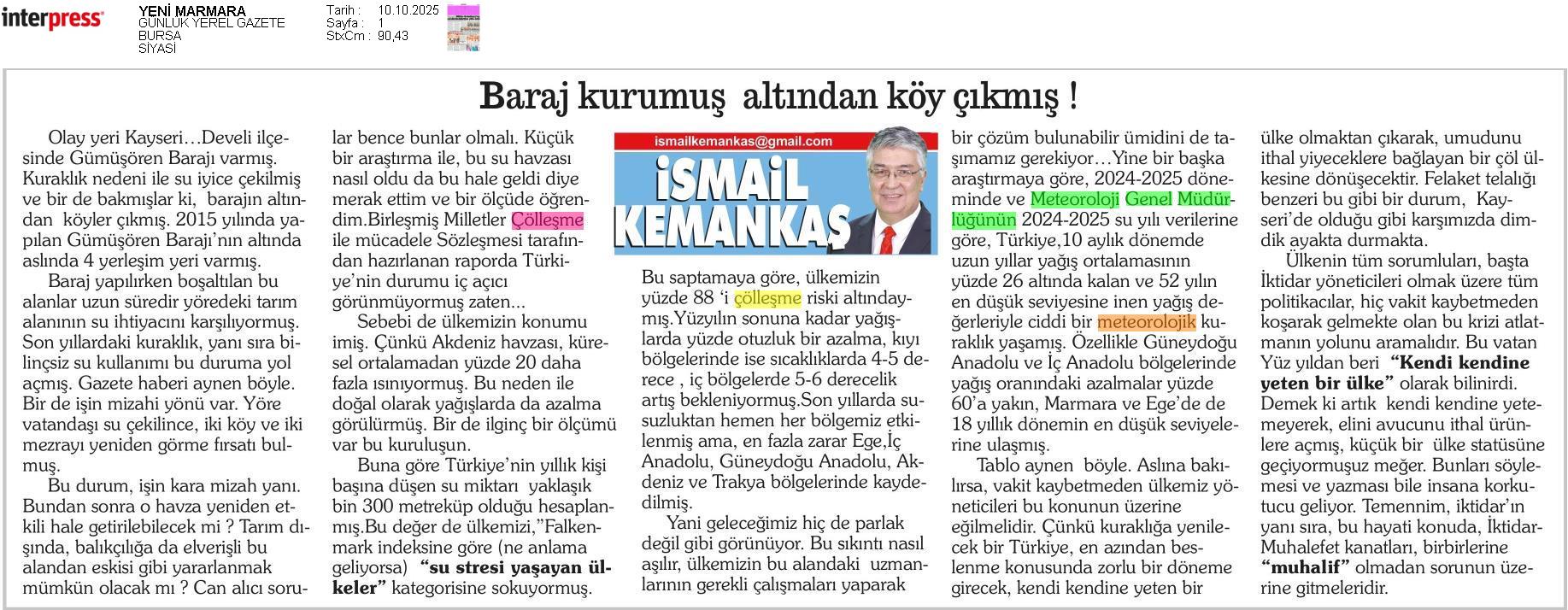 interpress

YENİ MARMARA
GÜNLÜK YEREL GAZETE
BURSA
SİYASİ

Tarih : 10.10.2025
Sayfa : 1
StxCm : 90,43

Baraj kurumuş altından köy çıkmış !

Olay yeri Kayseri…Develi ilçesinde Gümüşören Barajı varmış. Kuraklık nedeni ile su iyice çekilmiş ve bir de bakmışlar ki, barajın altından köyler çıkmış. 2015 yılında yapılan Gümüşören Barajı'nın altında aslında 4 yerleşim yeri varmış.

Baraj yapılırken boşaltılan bu alanlar uzun süredir yöredeki tarım alanının su ihtiyacını karşılıyormuş. Son yıllardaki kuraklık, yanı sıra bilinçsiz su kullanımı bu duruma yol açmış. Gazete haberi aynen böyle. Bir de işin mizahi yönü var. Yöre vatandaşı su çekilince, iki köy ve iki mezrayı yeniden görme fırsatı bulmuş.

Bu durum, işin kara mizah yanı. Bundan sonra o havza yeniden etkili hale getirilebilecek mi ? Tarım dışında, balıkçılığa da elverişli bu alandan eskisi gibi yararlanmak mümkün olacak mı ? Can alıcı sorular bence bunlar olmalı. Küçük bir araştırma ile, bu su havzası nasıl oldu da bu hale geldi diye merak ettim ve bir ölçüde öğrendim.Birleşmiş Milletler Çölleşme ile mücadele Sözleşmesi tarafından hazırlanan raporda Türkiye'nin durumu iç açıcı görünmüyormuş zaten...

Sebebi de ülkemizin konumu imiş. Çünkü Akdeniz havzası, küresel ortalamadan yüzde 20 daha fazla ısınıyormuş. Bu neden ile doğal olarak yağışlarda da azalma görülürmüş. Bir de ilginç bir ölçümü var bu kuruluşun.

Buna göre Türkiye'nin yıllık kişi başına düşen su miktarı yaklaşık bin 300 metreküp olduğu hesaplanmış.Bu değer de ülkemizi,"Falkenmark indeksine göre (ne anlama geliyorsa) **"su stresi yaşayan ülkeler"** kategorisine sokuyormuş.

ismailkemankas@gmail.com
İSMAİL KEMANKAŞ

Bu saptamaya göre, ülkemizin yüzde 88 'i çölleşme riski altındaymış.Yüzyılın sonuna kadar yağışlarda yüzde otuzluk bir azalma, kıyı bölgelerinde ise sıcaklıklarda 4-5 derece , iç bölgelerde 5-6 derecelik artış bekleniyormuş.Son yıllarda susuzluktan hemen her bölgemiz etkilenmiş ama, en fazla zarar Ege,İç Anadolu, Güneydoğu Anadolu, Akdeniz ve Trakya bölgelerinde kaydedilmiş.

Yani geleceğimiz hiç de parlak değil gibi görünüyor. Bu sıkıntı nasıl aşılır, ülkemizin bu alandaki uzmanlarının gerekli çalışmaları yaparak bir çözüm bulunabilir ümidini de taşımamız gerekiyor…Yine bir başka araştırmaya göre, 2024-2025 döneminde ve Meteoroloji Genel Müdürlüğünün 2024-2025 su yılı verilerine göre, Türkiye,10 aylık dönemde uzun yıllar yağış ortalamasının yüzde 26 altında kalan ve 52 yılın en düşük seviyesine inen yağış değerleriyle ciddi bir meteorolojik kuraklık yaşamış. Özellikle Güneydoğu Anadolu ve İç Anadolu bölgelerinde yağış oranındaki azalmalar yüzde 60'a yakın, Marmara ve Ege'de de 18 yıllık dönemin en düşük seviyelerine ulaşmış.

Tablo aynen böyle. Aslına bakılırsa, vakit kaybetmeden ülkemiz yöneticileri bu konunun üzerine eğilmelidir. Çünkü kuraklığa yenilecek bir Türkiye, en azından beslenme konusunda zorlu bir döneme girecek, kendi kendine yeten bir ülke olmaktan çıkarak, umudunu ithal yiyeceklere bağlayan bir çöl ülkesine dönüşecektir. Felaket telalığı benzeri bu gibi bir durum, Kayseri'de olduğu gibi karşımızda dimdik ayakta durmakta.

Ülkenin tüm sorumluları, başta İktidar yöneticileri olmak üzere tüm politikacılar, hiç vakit kaybetmeden koşarak gelmekte olan bu krizi atlatmanın yolunu aramalıdır. Bu vatan Yüz yıldan beri **"Kendi kendine yeten bir ülke"** olarak bilinirdi. Demek ki artık kendi kendine yetemeyerek, elini avucunu ithal ürünlere açmış, küçük bir ülke statüsüne geçiyormuşuz meğer. Bunları söylemesi ve yazması bile insana korkutucu geliyor. Temennim, iktidar'ın yanı sıra, bu hayati konuda, İktidar-Muhalefet kanatları, birbirlerine **"muhalif"** olmadan sorunun üzerine gitmeleridir.